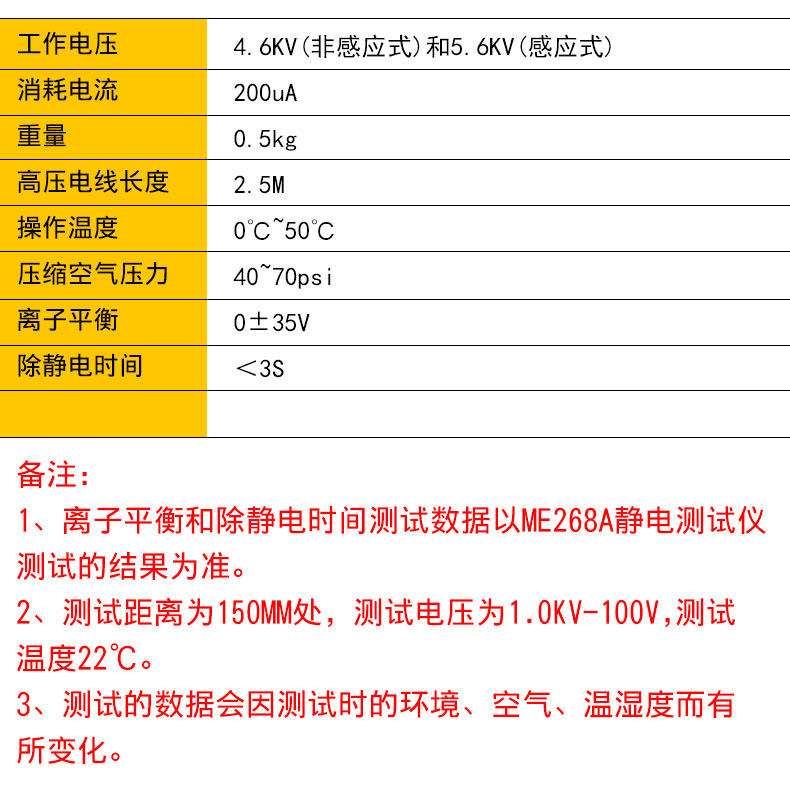 | 工作电压 | 4.6KV(非感应式)和5.6KV(感应式) |
|---|---|
| 消耗电流 | 200uA |
| 重量 | 0.5kg |
| 高压电线长度 | 2.5M |
| 操作温度 | 0℃~50℃ |
| 压缩空气压力 | 40~70psi |
| 离子平衡 | 0±35V |
| 除静电时间 | ＜3S |
|  |  |

备注：

1、离子平衡和除静电时间测试数据以ME268A静电测试仪测试的结果为准。

2、测试距离为150MM处，测试电压为1.0KV-100V,测试温度22℃。

3、测试的数据会因测试时的环境、空气、温湿度而有所变化。